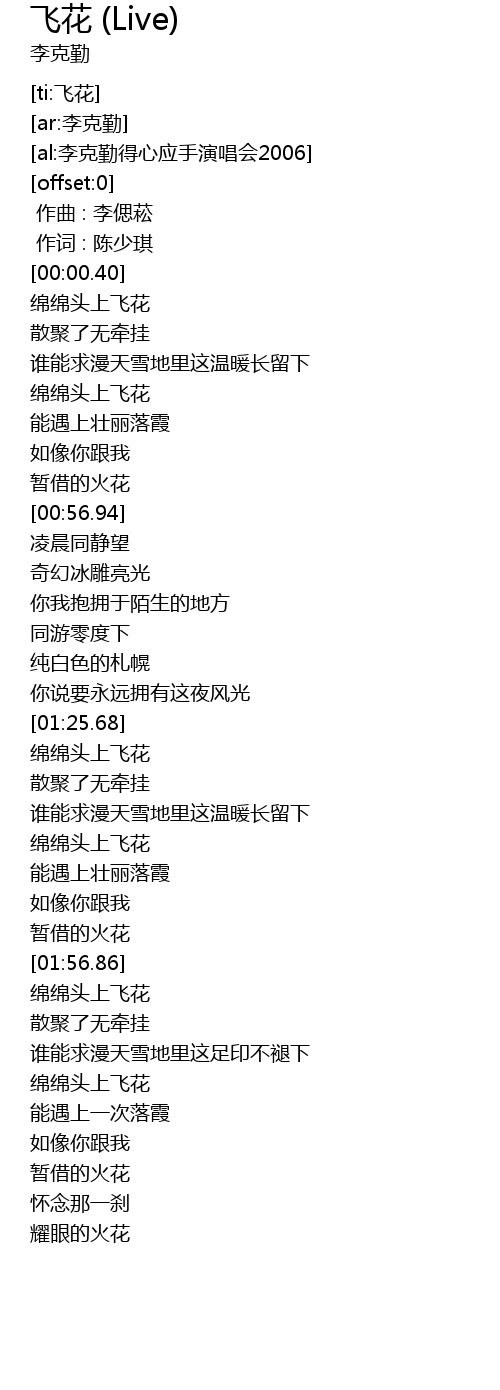 飞花 (Live)
李克勤

[ti:飞花]
[ar:李克勤]
[al:李克勤得心应手演唱会2006]
[offset:0]
作曲 : 李偲菘
作词 : 陈少琪
[00:00.40]
绵绵头上飞花
散聚了无牵挂
谁能求漫天雪地里这温暖长留下
绵绵头上飞花
能遇上壮丽落霞
如像你跟我
暂借的火花
[00:56.94]
凌晨同静望
奇幻冰雕亮光
你我抱拥于陌生的地方
同游零度下
纯白色的札幌
你说要永远拥有这夜风光
[01:25.68]
绵绵头上飞花
散聚了无牵挂
谁能求漫天雪地里这温暖长留下
绵绵头上飞花
能遇上壮丽落霞
如像你跟我
暂借的火花
[01:56.86]
绵绵头上飞花
散聚了无牵挂
谁能求漫天雪地里这足印不褪下
绵绵头上飞花
能遇上一次落霞
如像你跟我
暂借的火花
怀念那一刹
耀眼的火花